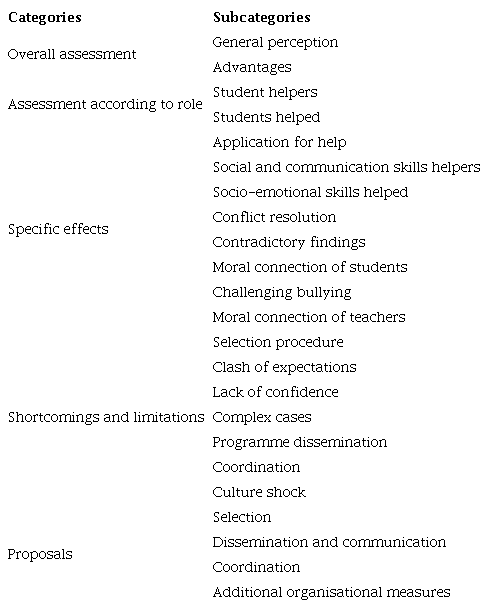 | Categories | Subcategories |
|---|---|
| Overall assessment | General perception |
| | Advantages |
| Assessment according to role | Student helpers |
| | Students helped |
| Specific effects | Application for help |
| | Social and communication skills helpers |
| | Socio-emotional skills helped |
| | Conflict resolution |
| | Contradictory findings |
| | Moral connection of students |
| | Challenging bullying |
| | Moral connection of teachers |
| Shortcomings and limitations | Selection procedure |
| | Clash of expectations |
| | Lack of confidence |
| | Complex cases |
| | Programme dissemination |
| | Coordination |
| | Culture shock |
| Proposals | Selection |
| | Dissemination and communication |
| | Coordination |
| | Additional organisational measures |